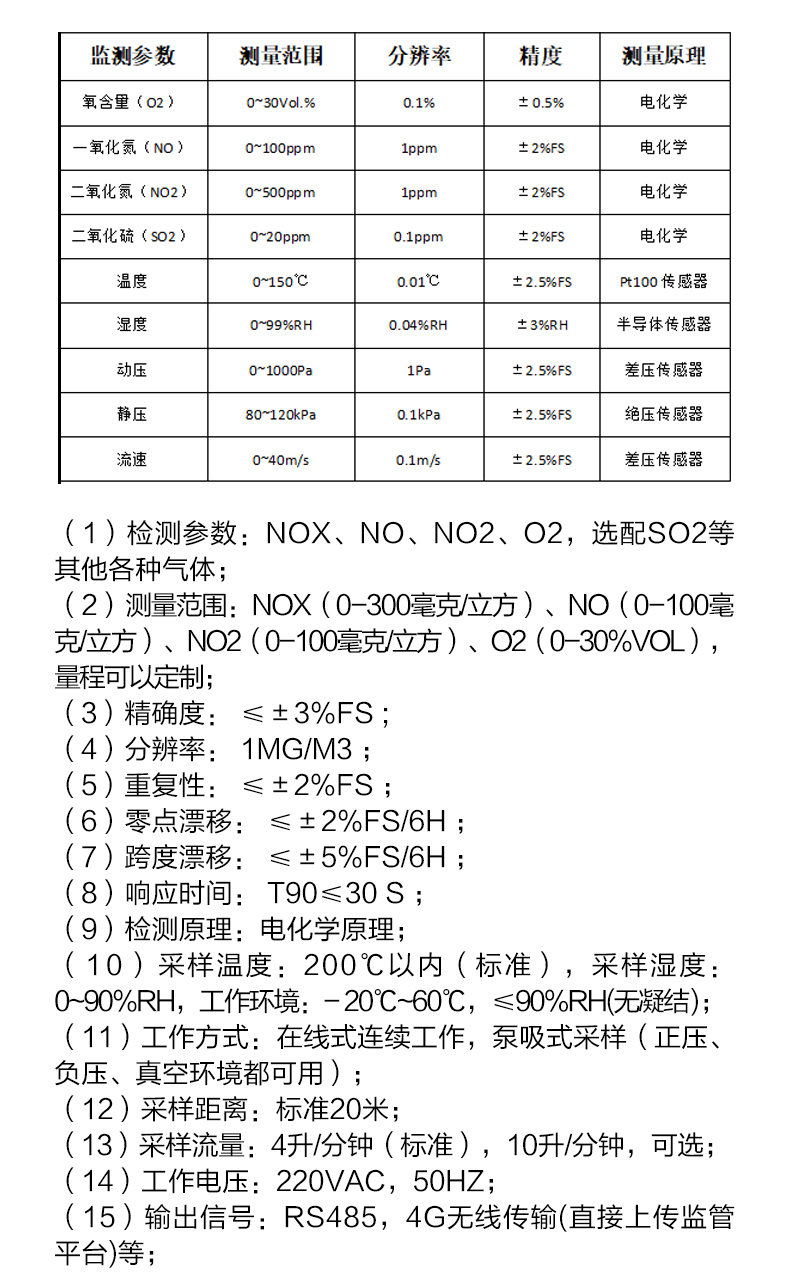 | 监测参数 | 测量范围 | 分辨率 | 精度 | 测量原理 |
|---|---|---|---|---|
| 氧含量（O2） | 0~30Vol.% | 0.1% | ±0.5% | 电化学 |
| 一氧化氮（NO） | 0~100ppm | 1ppm | ±2%FS | 电化学 |
| 二氧化氮（NO2） | 0~500ppm | 1ppm | ±2%FS | 电化学 |
| 二氧化硫（SO2） | 0~20ppm | 0.1ppm | ±2%FS | 电化学 |
| 温度 | 0~150℃ | 0.01℃ | ±2.5%FS | Pt100传感器 |
| 湿度 | 0~99%RH | 0.04%RH | ±3%RH | 半导体传感器 |
| 动压 | 0~1000Pa | 1Pa | ±2.5%FS | 差压传感器 |
| 静压 | 80~120kPa | 0.1kPa | ±2.5%FS | 绝压传感器 |
| 流速 | 0~40m/s | 0.1m/s | ±2.5%FS | 差压传感器 |

（1）检测参数：NOX、NO、NO2、O2，选配SO2等其他各种气体；
（2）测量范围：NOX（0-300毫克/立方）、NO（0-100毫克/立方）、NO2（0-100毫克/立方）、O2（0-30%VOL），量程可以定制；
（3）精确度：≤±3%FS；
（4）分辨率：1MG/M3；
（5）重复性：≤±2%FS；
（6）零点漂移：≤±2%FS/6H；
（7）跨度漂移：≤±5%FS/6H；
（8）响应时间：T90≤30 S；
（9）检测原理：电化学原理；
（10）采样温度：200℃以内（标准），采样湿度：0~90%RH，工作环境：-20℃~60℃，≤90%RH(无凝结)；
（11）工作方式：在线式连续工作，泵吸式采样（正压、负压、真空环境都可用）；
（12）采样距离：标准20米；
（13）采样流量：4升/分钟（标准），10升/分钟，可选；
（14）工作电压：220VAC，50HZ；
（15）输出信号：RS485，4G无线传输(直接上传监管平台)等；